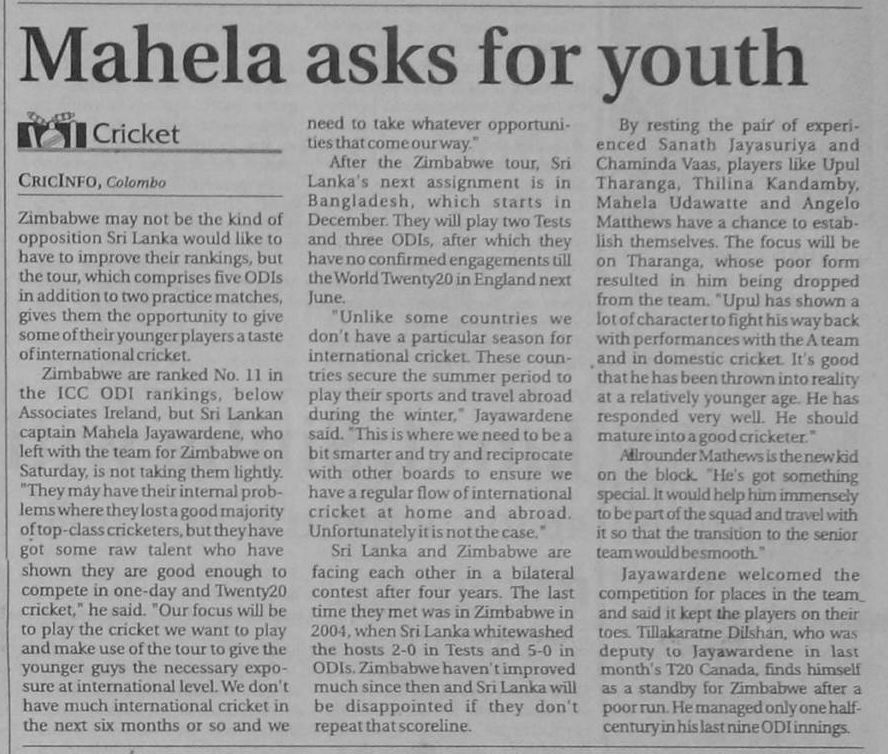 Mahela asks for youth

Cricket

CRICINFO, Colombo

Zimbabwe may not be the kind of opposition Sri Lanka would like to have to improve their rankings, but the tour, which comprises five ODIs in addition to two practice matches, gives them the opportunity to give some of their younger players a taste of international cricket.

Zimbabwe are ranked No. 11 in the ICC ODI rankings, below Associates Ireland, but Sri Lankan captain Mahela Jayawardene, who left with the team for Zimbabwe on Saturday, is not taking them lightly. "They may have their internal problems where they lost a good majority of top-class cricketers, but they have got some raw talent who have shown they are good enough to compete in one-day and Twenty20 cricket," he said. "Our focus will be to play the cricket we want to play and make use of the tour to give the younger guys the necessary exposure at international level. We don't have much international cricket in the next six months or so and we need to take whatever opportunities that come our way."

After the Zimbabwe tour, Sri Lanka's next assignment is in Bangladesh, which starts in December. They will play two Tests and three ODIs, after which they have no confirmed engagements till the World Twenty20 in England next June.

"Unlike some countries we don't have a particular season for international cricket. These countries secure the summer period to play their sports and travel abroad during the winter," Jayawardene said. "This is where we need to be a bit smarter and try and reciprocate with other boards to ensure we have a regular flow of international cricket at home and abroad. Unfortunately it is not the case."

Sri Lanka and Zimbabwe are facing each other in a bilateral contest after four years. The last time they met was in Zimbabwe in 2004, when Sri Lanka whitewashed the hosts 2-0 in Tests and 5-0 in ODIs. Zimbabwe haven't improved much since then and Sri Lanka will be disappointed if they don't repeat that scoreline.

By resting the pair of experienced Sanath Jayasuriya and Chaminda Vaas, players like Upul Tharanga, Thilina Kandamby, Mahela Udawatte and Angelo Matthews have a chance to establish themselves. The focus will be on Tharanga, whose poor form resulted in him being dropped from the team. "Upul has shown a lot of character to fight his way back with performances with the A team and in domestic cricket. It's good that he has been thrown into reality at a relatively younger age. He has responded very well. He should mature into a good cricketer."

Allrounder Mathews is the new kid on the block. "He's got something special. It would help him immensely to be part of the squad and travel with it so that the transition to the senior team would be smooth."

Jayawardene welcomed the competition for places in the team and said it kept the players on their toes. Tillakaratne Dilshan, who was deputy to Jayawardene in last month's T20 Canada, finds himself as a standby for Zimbabwe after a poor run. He managed only one half-century in his last nine ODI innings.